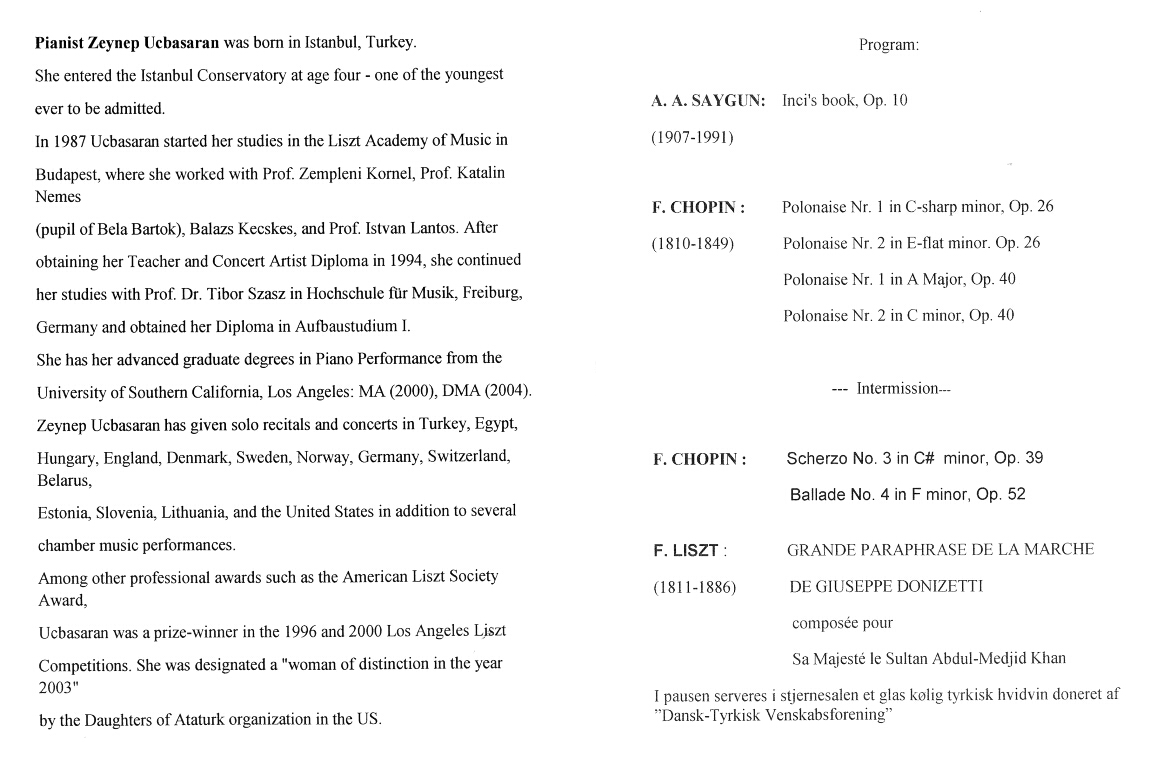 **Pianist Zeynep Ucbasaran** was born in Istanbul, Turkey.

She entered the Istanbul Conservatory at age four - one of the youngest ever to be admitted.

In 1987 Ucbasaran started her studies in the Liszt Academy of Music in Budapest, where she worked with Prof. Zempleni Kornel, Prof. Katalin Nemes

(pupil of Bela Bartok), Balazs Kecskes, and Prof. Istvan Lantos. After obtaining her Teacher and Concert Artist Diploma in 1994, she continued her studies with Prof. Dr. Tibor Szasz in Hochschule für Musik, Freiburg, Germany and obtained her Diploma in Aufbaustudium I.

She has her advanced graduate degrees in Piano Performance from the University of Southern California, Los Angeles: MA (2000), DMA (2004).

Zeynep Ucbasaran has given solo recitals and concerts in Turkey, Egypt, Hungary, England, Denmark, Sweden, Norway, Germany, Switzerland, Belarus,

Estonia, Slovenia, Lithuania, and the United States in addition to several chamber music performances.

Among other professional awards such as the American Liszt Society Award,

Ucbasaran was a prize-winner in the 1996 and 2000 Los Angeles Liszt Competitions. She was designated a "woman of distinction in the year 2003"

by the Daughters of Ataturk organization in the US.

Program:

**A. A. SAYGUN:** Inci's book, Op. 10
(1907-1991)

**F. CHOPIN :** Polonaise Nr. 1 in C-sharp minor, Op. 26
(1810-1849) Polonaise Nr. 2 in E-flat minor. Op. 26
Polonaise Nr. 1 in A Major, Op. 40
Polonaise Nr. 2 in C minor, Op. 40

--- Intermission---

**F. CHOPIN :** Scherzo No. 3 in C# minor, Op. 39
Ballade No. 4 in F minor, Op. 52

**F. LISZT** : GRANDE PARAPHRASE DE LA MARCHE
(1811-1886) DE GIUSEPPE DONIZETTI
composée pour
Sa Majesté le Sultan Abdul-Medjid Khan

I pausen serveres i stjernesalen et glas kølig tyrkisk hvidvin doneret af "Dansk-Tyrkisk Venskabsforening"